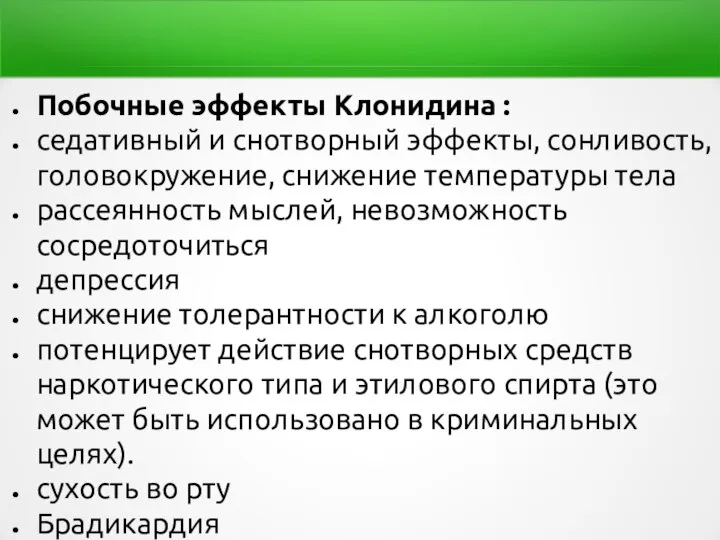 • Побочные эффекты Клонидина :
• седативный и снотворный эффекты, сонливость, головокружение, снижение температуры тела
• рассеянность мыслей, невозможность сосредоточиться
• депрессия
• снижение толерантности к алкоголю
• потенцирует действие снотворных средств наркотического типа и этилового спирта (это может быть использовано в криминальных целях).
• сухость во рту
• Брадикардия